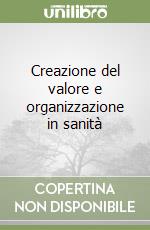 unilibro

Creazione del valore e organizzazione in sanità

COPERTINA NON DISPONIBILE